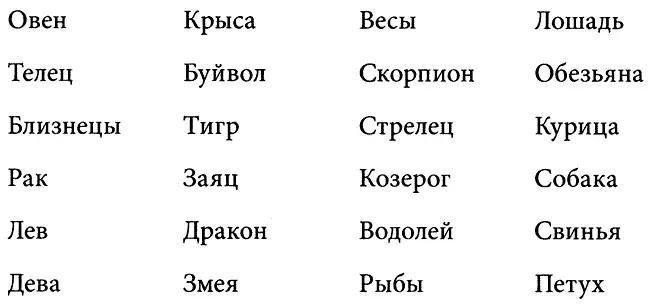 | Овен | Крыса | Весы | Лошадь |
|---|---|---|---|
| Телец | Буйвол | Скорпион | Обезьяна |
| Близнецы | Тигр | Стрелец | Курица |
| Рак | Заяц | Козерог | Собака |
| Лев | Дракон | Водолей | Свинья |
| Дева | Змея | Рыбы | Петух |